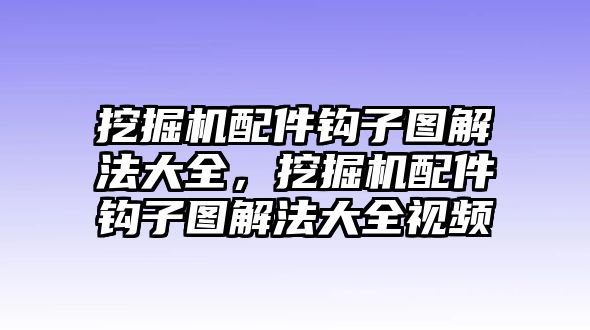 挖掘机配件钩子图解法大全，挖掘机配件钩子图解法大全视频